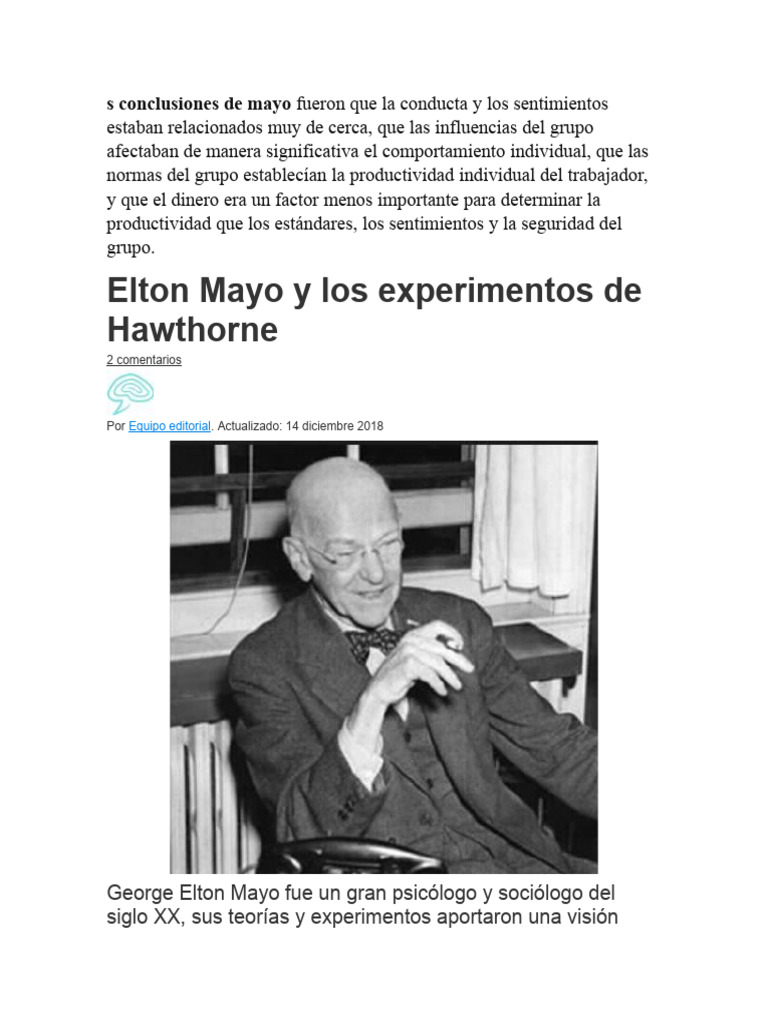 s conclusiones de mayo fueron que la conducta y los sentimientos estaban relacionados muy de cerca, que las influencias del grupo afectaban de manera significativa el comportamiento individual, que las normas del grupo establecían la productividad individual del trabajador, y que el dinero era un factor menos importante para determinar la productividad que los estándares, los sentimientos y la seguridad del grupo.

Elton Mayo y los experimentos de Hawthorne

2 comentarios

Por Equipo editorial. Actualizado: 14 diciembre 2018

George Elton Mayo fue un gran psicólogo y sociólogo del siglo XX, sus teorías y experimentos aportaron una visión